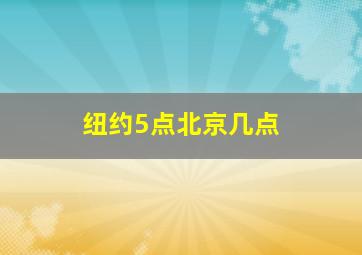 纽约5点北京几点